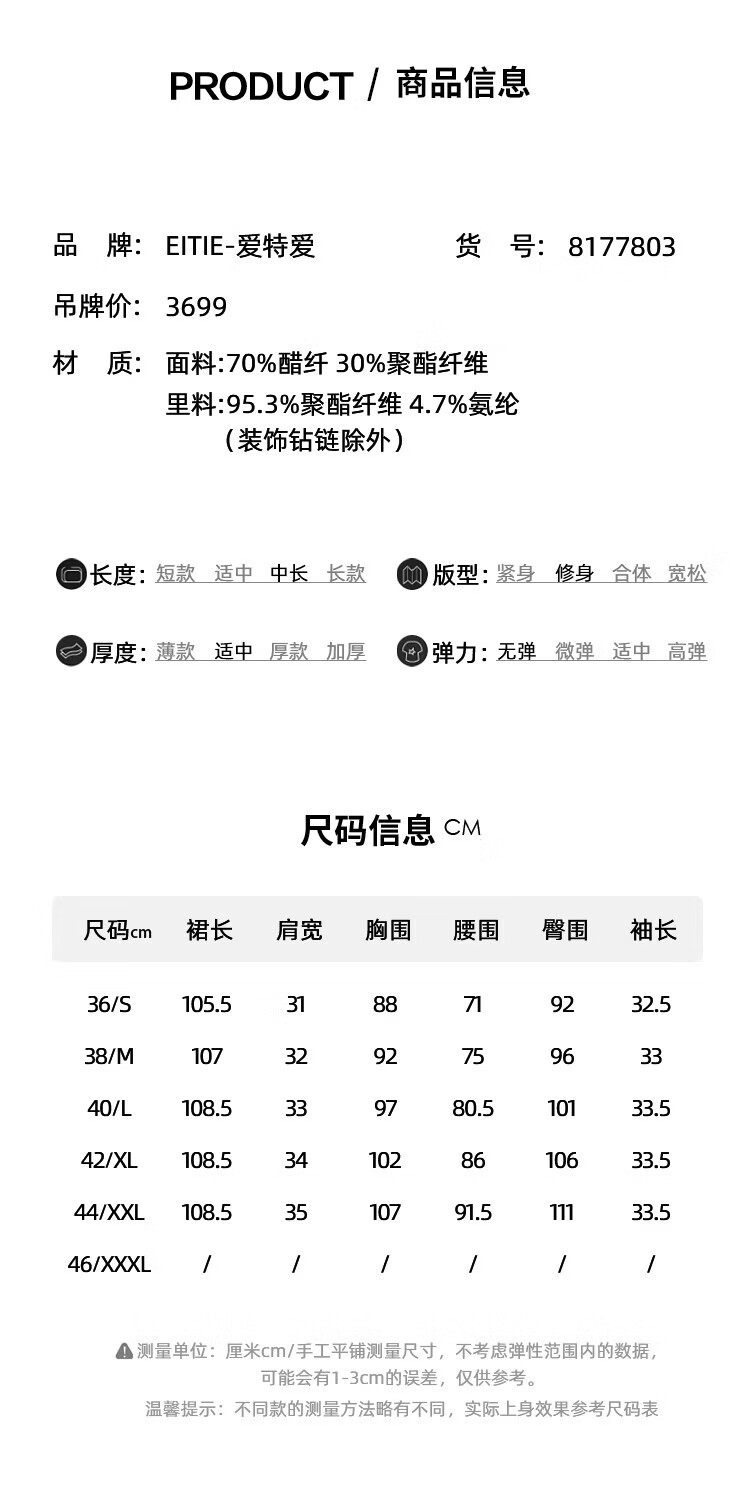 PRODUCT / 商品信息

品 牌: EITIE-爱特爱

货 号: 8177803

吊牌价: 3699

材 质: 面料:70%醋纤 30%聚酯纤维
里料:95.3%聚酯纤维 4.7%氨纶
（装饰钻链除外）

长度: 短款 适中 中长 长款

版型: 紧身 修身 合体 宽松

厚度: 薄款 适中 厚款 加厚

弹力: 无弹 微弹 适中 高弹

尺码信息 CM

| 尺码cm | 裙长 | 肩宽 | 胸围 | 腰围 | 臀围 | 袖长 |
|---|---|---|---|---|---|---|
| 36/S | 105.5 | 31 | 88 | 71 | 92 | 32.5 |
| 38/M | 107 | 32 | 92 | 75 | 96 | 33 |
| 40/L | 108.5 | 33 | 97 | 80.5 | 101 | 33.5 |
| 42/XL | 108.5 | 34 | 102 | 86 | 106 | 33.5 |
| 44/XXL | 108.5 | 35 | 107 | 91.5 | 111 | 33.5 |
| 46/XXXL | / | / | / | / | / | / |

测量单位：厘米cm/手工平铺测量尺寸，不考虑弹性范围内的数据，可能会有1-3cm的误差，仅供参考。

温馨提示：不同款的测量方法略有不同，实际上身效果参考尺码表